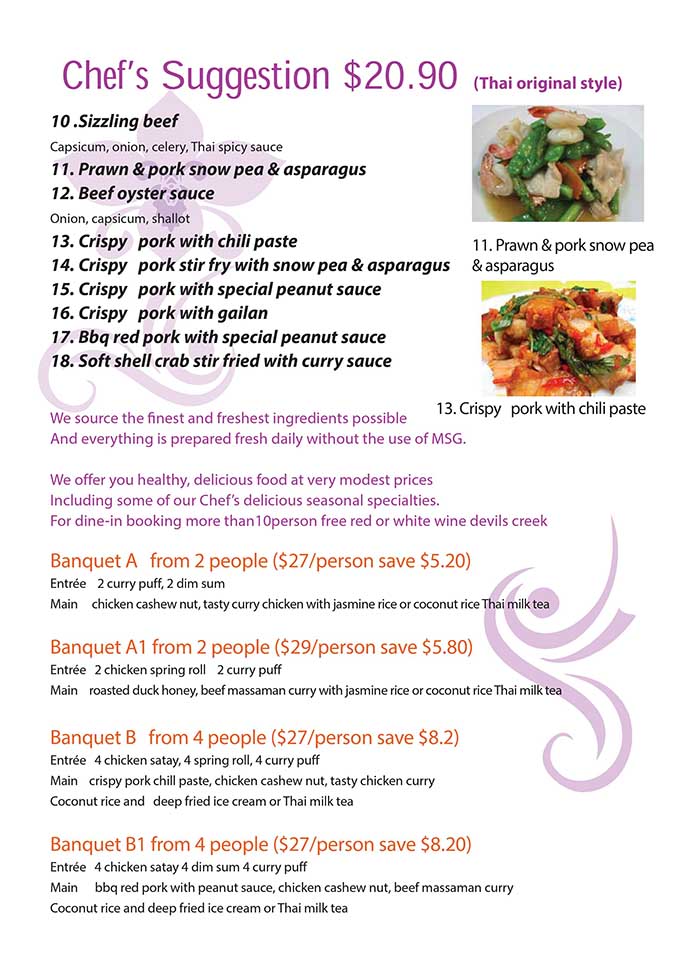 Chef's Suggestion $20.90 (Thai original style)

10 .Sizzling beef
Capsicum, onion, celery, Thai spicy sauce
11. Prawn & pork snow pea & asparagus
12. Beef oyster sauce
Onion, capsicum, shallot
13. Crispy pork with chili paste
14. Crispy pork stir fry with snow pea & asparagus
15. Crispy pork with special peanut sauce
16. Crispy pork with gailan
17. Bbq red pork with special peanut sauce
18. Soft shell crab stir fried with curry sauce

11. Prawn & pork snow pea & asparagus

13. Crispy pork with chili paste

We source the finest and freshest ingredients possible
And everything is prepared fresh daily without the use of MSG.

We offer you healthy, delicious food at very modest prices
Including some of our Chef's delicious seasonal specialties.
For dine-in booking more than10person free red or white wine devils creek

Banquet A from 2 people ($27/person save $5.20)
Entrée 2 curry puff, 2 dim sum
Main chicken cashew nut, tasty curry chicken with jasmine rice or coconut rice Thai milk tea

Banquet A1 from 2 people ($29/person save $5.80)
Entrée 2 chicken spring roll 2 curry puff
Main roasted duck honey, beef massaman curry with jasmine rice or coconut rice Thai milk tea

Banquet B from 4 people ($27/person save $8.2)
Entrée 4 chicken satay, 4 spring roll, 4 curry puff
Main crispy pork chill paste, chicken cashew nut, tasty chicken curry
Coconut rice and deep fried ice cream or Thai milk tea

Banquet B1 from 4 people ($27/person save $8.20)
Entrée 4 chicken satay 4 dim sum 4 curry puff
Main bbq red pork with peanut sauce, chicken cashew nut, beef massaman curry
Coconut rice and deep fried ice cream or Thai milk tea